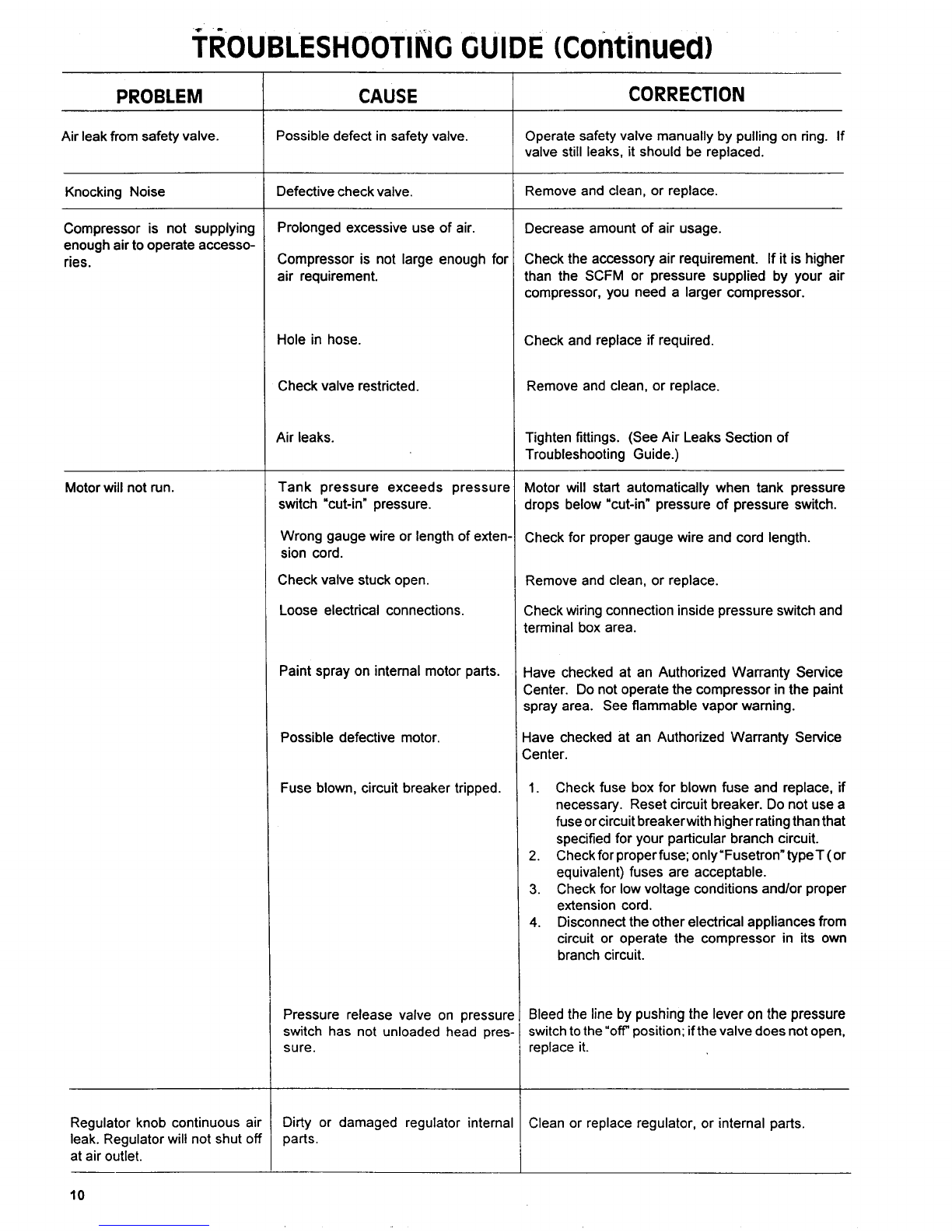 TROUBLESHOOTING GUIDE (Continued)

| PROBLEM | CAUSE | CORRECTION |
|---|---|---|
| Air leak from safety valve. | Possible defect in safety valve. | Operate safety valve manually by pulling on ring. If valve still leaks, it should be replaced. |
| Knocking Noise | Defective check valve. | Remove and clean, or replace. |
| Compressor is not supplying enough air to operate accessories. | Prolonged excessive use of air. | Decrease amount of air usage. |
| | Compressor is not large enough for air requirement. | Check the accessory air requirement. If it is higher than the SCFM or pressure supplied by your air compressor, you need a larger compressor. |
| | Hole in hose. | Check and replace if required. |
| | Check valve restricted. | Remove and clean, or replace. |
| | Air leaks. | Tighten fittings. (See Air Leaks Section of Troubleshooting Guide.) |
| Motor will not run. | Tank pressure exceeds pressure switch "cut-in" pressure. | Motor will start automatically when tank pressure drops below "cut-in" pressure of pressure switch. |
| | Wrong gauge wire or length of extension cord. | Check for proper gauge wire and cord length. |
| | Check valve stuck open. | Remove and clean, or replace. |
| | Loose electrical connections. | Check wiring connection inside pressure switch and terminal box area. |
| | Paint spray on internal motor parts. | Have checked at an Authorized Warranty Service Center. Do not operate the compressor in the paint spray area. See flammable vapor warning. |
| | Possible defective motor. | Have checked at an Authorized Warranty Service Center. |
| | Fuse blown, circuit breaker tripped. | 1. Check fuse box for blown fuse and replace, if necessary. Reset circuit breaker. Do not use a fuse or circuit breaker with higher rating than that specified for your particular branch circuit. 2. Check for proper fuse; only "Fusetron" type T (or equivalent) fuses are acceptable. 3. Check for low voltage conditions and/or proper extension cord. 4. Disconnect the other electrical appliances from circuit or operate the compressor in its own branch circuit. |
| | Pressure release valve on pressure switch has not unloaded head pressure. | Bleed the line by pushing the lever on the pressure switch to the "off" position; if the valve does not open, replace it. |
| Regulator knob continuous air leak. Regulator will not shut off at air outlet. | Dirty or damaged regulator internal parts. | Clean or replace regulator, or internal parts. |

10